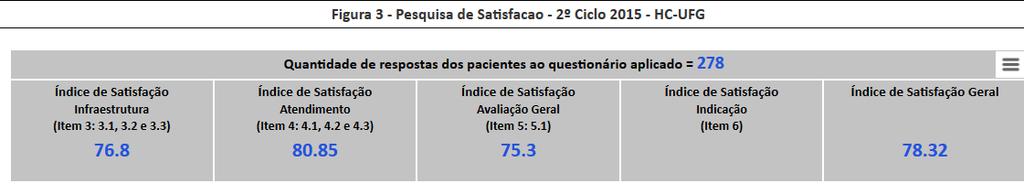 Figura 3 - Pesquisa de Satisfacao - 2º Ciclo 2015 - HC-UFG

Quantidade de respostas dos pacientes ao questionário aplicado = 278

| Índice de Satisfação Infraestrutura (Item 3: 3.1, 3.2 e 3.3) | Índice de Satisfação Atendimento (Item 4: 4.1, 4.2 e 4.3) | Índice de Satisfação Avaliação Geral (Item 5: 5.1) | Índice de Satisfação Indicação (Item 6) | Índice de Satisfação Geral |
|---|---|---|---|---|
| 76.8 | 80.85 | 75.3 | | 78.32 |